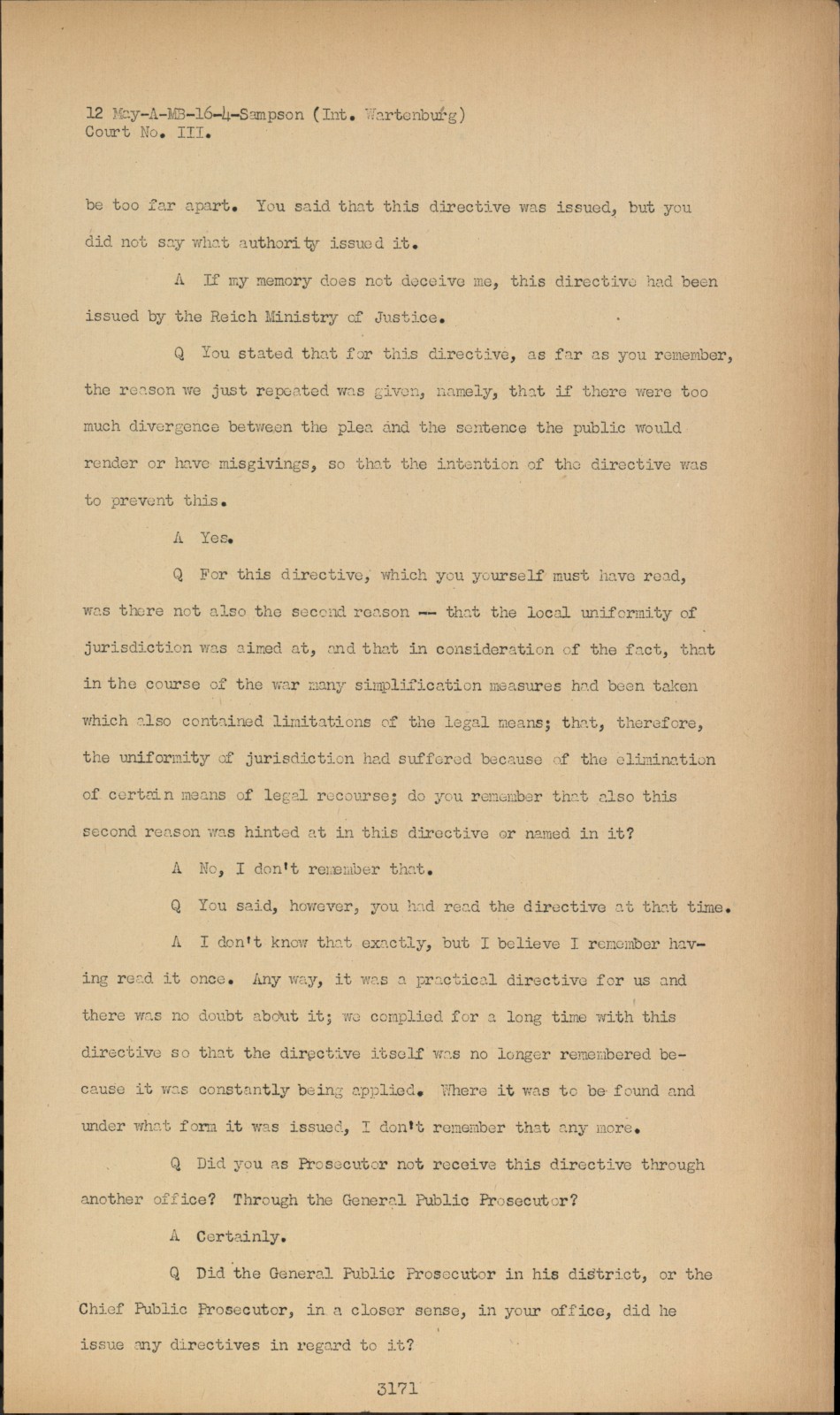 12 May-A-MB-16-4-Sampson (Int. Wartenburg)
Court No. III.

be too far apart. You said that this directive was issued, but you did not say what authority issued it.

A If my memory does not deceive me, this directive had been issued by the Reich Ministry of Justice.

Q You stated that for this directive, as far as you remember, the reason we just repeated was given, namely, that if there were too much divergence between the plea and the sentence the public would render or have misgivings, so that the intention of the directive was to prevent this.

A Yes.

Q For this directive, which you yourself must have read, was there not also the second reason -- that the local uniformity of jurisdiction was aimed at, and that in consideration of the fact, that in the course of the war many simplification measures had been taken which also contained limitations of the legal means; that, therefore, the uniformity of jurisdiction had suffered because of the elimination of certain means of legal recourse; do you remember that also this second reason was hinted at in this directive or named in it?

A No, I don't remember that.

Q You said, however, you had read the directive at that time.

A I don't know that exactly, but I believe I remember having read it once. Any way, it was a practical directive for us and there was no doubt about it; we complied for a long time with this directive so that the directive itself was no longer remembered because it was constantly being applied. Where it was to be found and under what form it was issued, I don't remember that any more.

Q Did you as Prosecutor not receive this directive through another office? Through the General Public Prosecutor?

A Certainly.

Q Did the General Public Prosecutor in his district, or the Chief Public Prosecutor, in a closer sense, in your office, did he issue any directives in regard to it?

3171